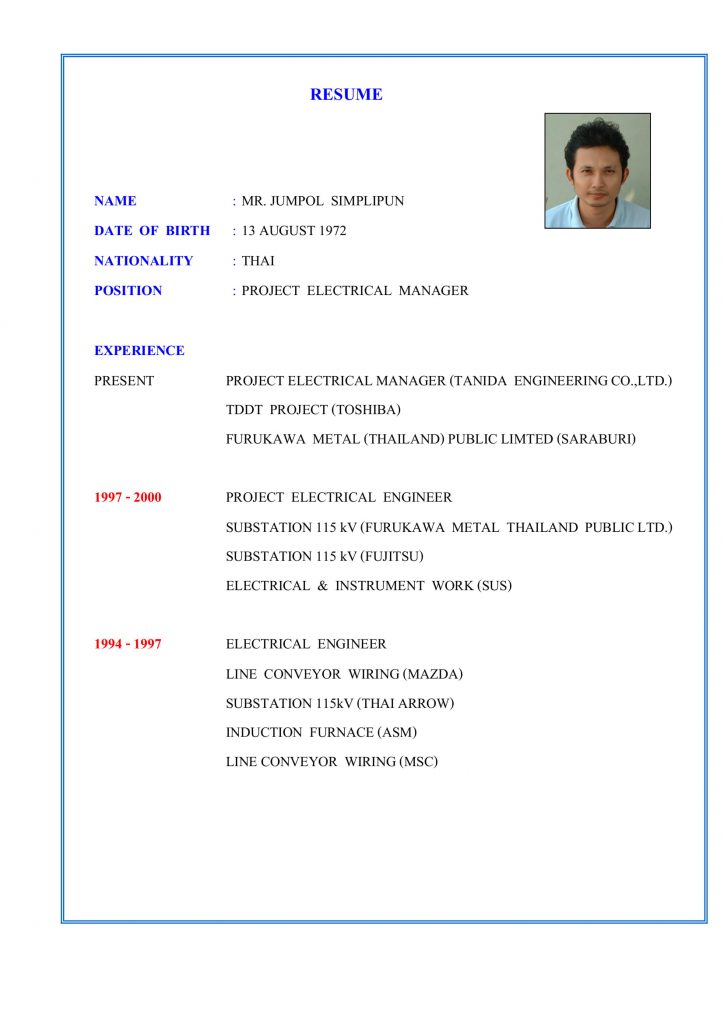 RESUME

NAME : MR. JUMPOL SIMPLIPUN

DATE OF BIRTH : 13 AUGUST 1972

NATIONALITY : THAI

POSITION : PROJECT ELECTRICAL MANAGER

EXPERIENCE

PRESENT PROJECT ELECTRICAL MANAGER (TANIDA ENGINEERING CO.,LTD.)
TDDT PROJECT (TOSHIBA)
FURUKAWA METAL (THAILAND) PUBLIC LIMTED (SARABURI)

1997 - 2000 PROJECT ELECTRICAL ENGINEER
SUBSTATION 115 kV (FURUKAWA METAL THAILAND PUBLIC LTD.)
SUBSTATION 115 kV (FUJITSU)
ELECTRICAL & INSTRUMENT WORK (SUS)

1994 - 1997 ELECTRICAL ENGINEER
LINE CONVEYOR WIRING (MAZDA)
SUBSTATION 115kV (THAI ARROW)
INDUCTION FURNACE (ASM)
LINE CONVEYOR WIRING (MSC)